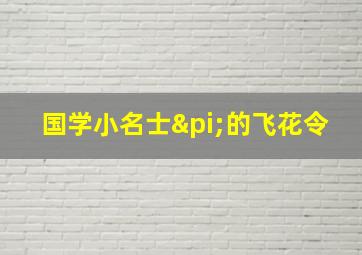 国学小名士&pi;的飞花令